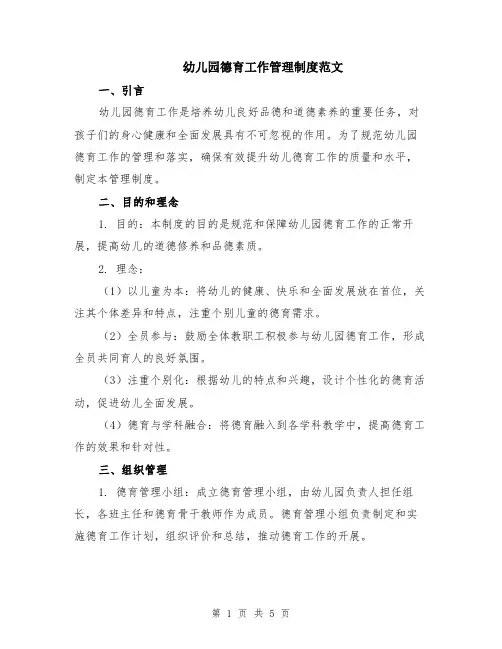 幼儿园德育工作管理制度范文

一、引言

幼儿园德育工作是培养幼儿良好品德和道德素养的重要任务，对孩子们的身心健康和全面发展具有不可忽视的作用。为了规范幼儿园德育工作的管理和落实，确保有效提升幼儿德育工作的质量和水平，制定本管理制度。

二、目的和理念

1. 目的：本制度的目的是规范和保障幼儿园德育工作的正常开展，提高幼儿的道德修养和品德素质。

2. 理念：

（1）以儿童为本：将幼儿的健康、快乐和全面发展放在首位，关注其个体差异和特点，注重个别儿童的德育需求。

（2）全员参与：鼓励全体教职工积极参与幼儿园德育工作，形成全员共同育人的良好氛围。

（3）注重个别化：根据幼儿的特点和兴趣，设计个性化的德育活动，促进幼儿全面发展。

（4）德育与学科融合：将德育融入到各学科教学中，提高德育工作的效果和针对性。

三、组织管理

1. 德育管理小组：成立德育管理小组，由幼儿园负责人担任组长，各班主任和德育骨干教师作为成员。德育管理小组负责制定和实施德育工作计划，组织评价和总结，推动德育工作的开展。

第 1 页 共 5 页